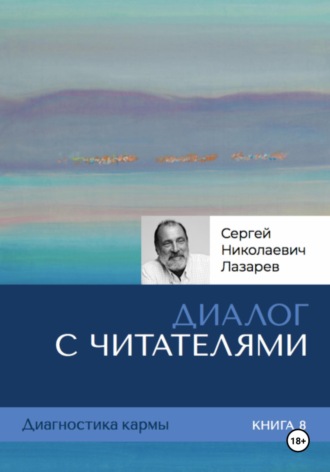 Сергей
Николаевич
Лазарев

ДИАЛОГ
С ЧИТАТЕЛЯМИ

Диагностика кармы

КНИГА 8

18+